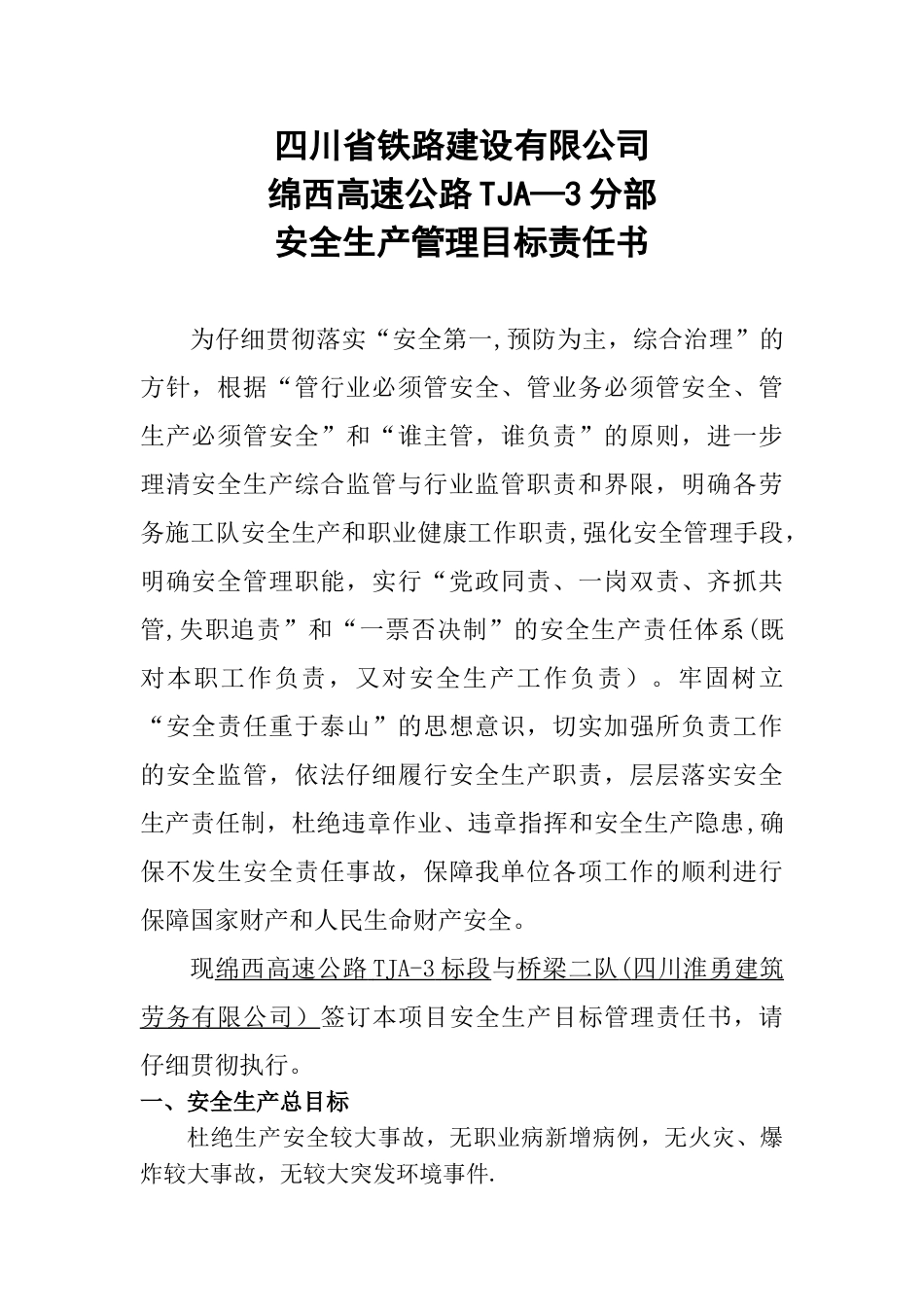 四川省铁路建设有限公司
绵西高速公路TJA—3分部
安全生产管理目标责任书

为仔细贯彻落实“安全第一,预防为主，综合治理”的方针，根据“管行业必须管安全、管业务必须管安全、管生产必须管安全”和“谁主管，谁负责”的原则，进一步理清安全生产综合监管与行业监管职责和界限，明确各劳务施工队安全生产和职业健康工作职责,强化安全管理手段,明确安全管理职能，实行“党政同责、一岗双责、齐抓共管,失职追责”和“一票否决制”的安全生产责任体系(既对本职工作负责，又对安全生产工作负责）。牢固树立“安全责任重于泰山”的思想意识，切实加强所负责工作的安全监管，依法仔细履行安全生产职责，层层落实安全生产责任制，杜绝违章作业、违章指挥和安全生产隐患,确保不发生安全责任事故，保障我单位各项工作的顺利进行保障国家财产和人民生命财产安全。

现绵西高速公路TJA-3标段与桥梁二队(四川淮勇建筑劳务有限公司）签订本项目安全生产目标管理责任书，请仔细贯彻执行。

一、安全生产总目标

杜绝生产安全较大事故，无职业病新增病例，无火灾、爆炸较大事故，无较大突发环境事件.